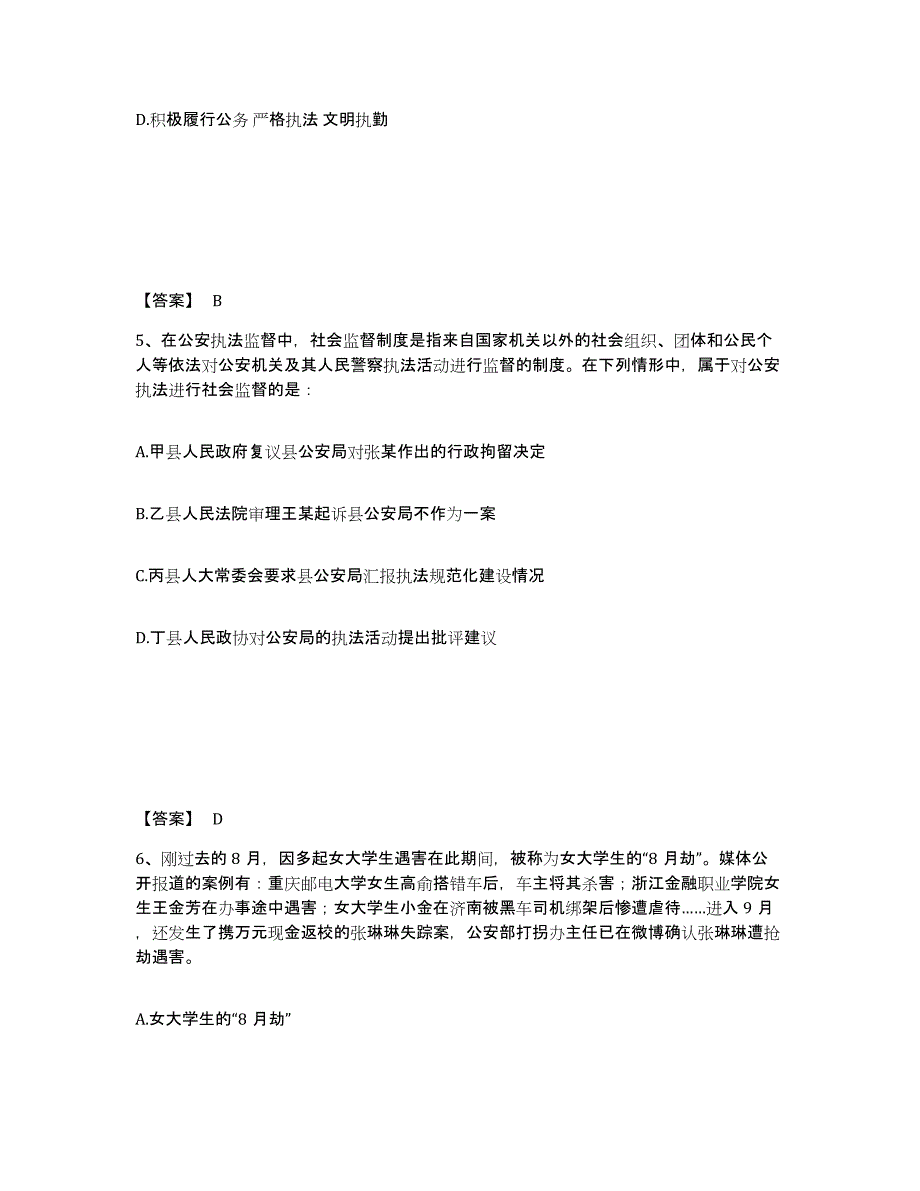 D.积极履行公务 严格执法 文明执勤

【答案】 B

5、在公安执法监督中，社会监督制度是指来自国家机关以外的社会组织、团体和公民个人等依法对公安机关及其人民警察执法活动进行监督的制度。在下列情形中，属于对公安执法进行社会监督的是：

A.甲县人民政府复议县公安局对张某作出的行政拘留决定

B.乙县人民法院审理王某起诉县公安局不作为一案

C.丙县人大常委会要求县公安局汇报执法规范化建设情况

D.丁县人民政协对公安局的执法活动提出批评建议

【答案】 D

6、刚过去的 8 月，因多起女大学生遇害在此期间，被称为女大学生的“8 月劫”。媒体公开报道的案例有：重庆邮电大学女生高俞搭错车后，车主将其杀害；浙江金融职业学院女生王金芳在办事途中遇害；女大学生小金在济南被黑车司机绑架后惨遭虐待……进入 9 月，还发生了携万元现金返校的张琳琳失踪案，公安部打拐办主任已在微博确认张琳琳遭抢劫遇害。

A.女大学生的“8 月劫”